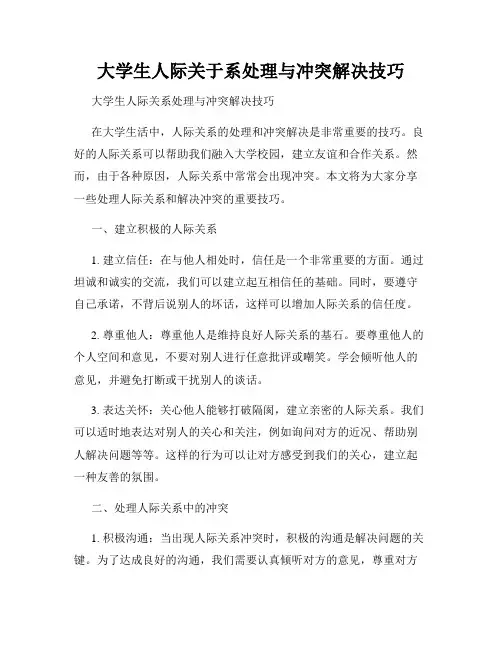 大学生人际关于系处理与冲突解决技巧

大学生人际关系处理与冲突解决技巧

在大学生活中，人际关系的处理和冲突解决是非常重要的技巧。良好的人际关系可以帮助我们融入大学校园，建立友谊和合作关系。然而，由于各种原因，人际关系中常常会出现冲突。本文将为大家分享一些处理人际关系和解决冲突的重要技巧。

一、建立积极的人际关系

1. 建立信任：在与他人相处时，信任是一个非常重要的方面。通过坦诚和诚实的交流，我们可以建立起互相信任的基础。同时，要遵守自己承诺，不背后说别人的坏话，这样可以增加人际关系的信任度。

2. 尊重他人：尊重他人是维持良好人际关系的基石。要尊重他人的个人空间和意见，不要对别人进行任意批评或嘲笑。学会倾听他人的意见，并避免打断或干扰别人的谈话。

3. 表达关怀：关心他人能够打破隔阂，建立亲密的人际关系。我们可以适时地表达对别人的关心和关注，例如询问对方的近况、帮助别人解决问题等等。这样的行为可以让对方感受到我们的关心，建立起一种友善的氛围。

二、处理人际关系中的冲突

1. 积极沟通：当出现人际关系冲突时，积极的沟通是解决问题的关键。为了达成良好的沟通，我们需要认真倾听对方的意见，尊重对方